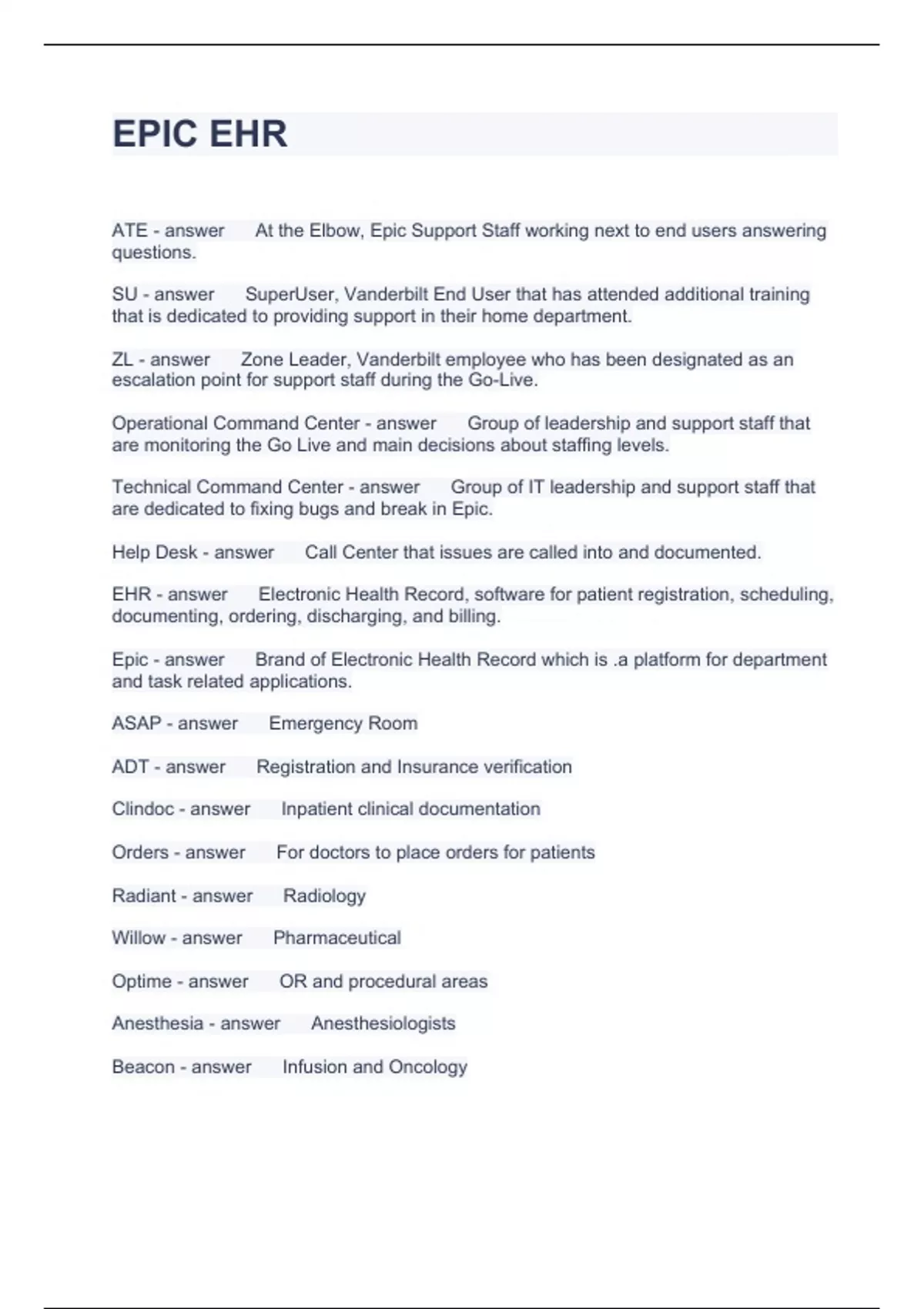 EPIC EHR

ATE - answer At the Elbow, Epic Support Staff working next to end users answering questions.

SU - answer SuperUser, Vanderbilt End User that has attended additional training that is dedicated to providing support in their home department.

ZL - answer Zone Leader, Vanderbilt employee who has been designated as an escalation point for support staff during the Go-Live.

Operational Command Center - answer Group of leadership and support staff that are monitoring the Go Live and main decisions about staffing levels.

Technical Command Center - answer Group of IT leadership and support staff that are dedicated to fixing bugs and break in Epic.

Help Desk - answer Call Center that issues are called into and documented.

EHR - answer Electronic Health Record, software for patient registration, scheduling, documenting, ordering, discharging, and billing.

Epic - answer Brand of Electronic Health Record which is .a platform for department and task related applications.

ASAP - answer Emergency Room

ADT - answer Registration and Insurance verification

Clindoc - answer Inpatient clinical documentation

Orders - answer For doctors to place orders for patients

Radiant - answer Radiology

Willow - answer Pharmaceutical

Optime - answer OR and procedural areas

Anesthesia - answer Anesthesiologists

Beacon - answer Infusion and Oncology